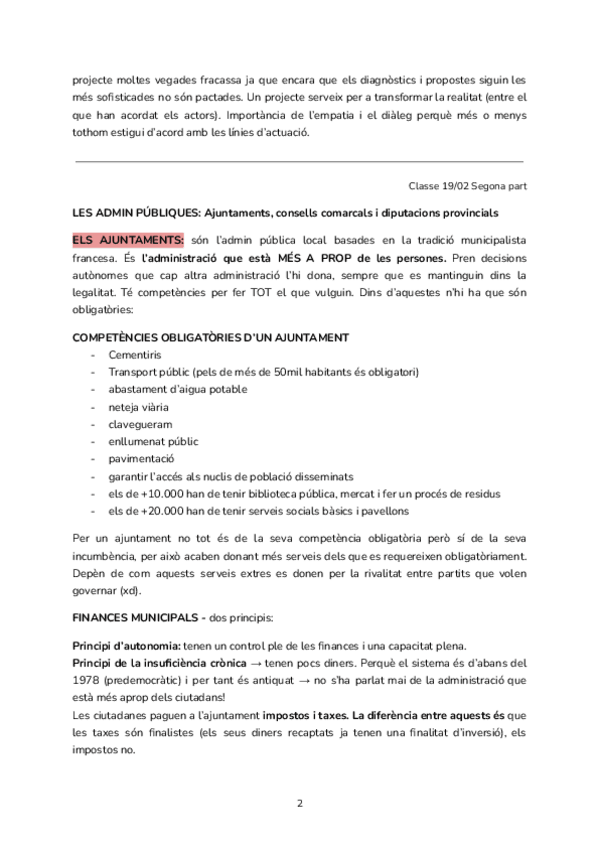 projecte moltes vegades fracassa ja que encara que els diagnòstics i propostes siguin les més sofisticades no són pactades. Un projecte serveix per a transformar la realitat (entre el que han acordat els actors). Importància de l'empatia i el diàleg perquè més o menys tothom estigui d'acord amb les línies d'actuació.

Classe 19/02 Segona part

LES ADMIN PÚBLIQUES: Ajuntaments, consells comarcals i diputacions provincials

ELS AJUNTAMENTS: són l'admin pública local basades en la tradició municipalista francesa. És l'administració que està MÉS A PROP de les persones. Pren decisions autònomes que cap altra administració l'hi dona, sempre que es mantinguin dins la legalitat. Té competències per fer TOT el que vulguin. Dins d'aquestes n'hi ha que són obligatòries:

COMPETÈNCIES OBLIGATÒRIES D'UN AJUNTAMENT
- Cementiris
- Transport públic (pels de més de 50mil habitants és obligatori)
- abastament d'aigua potable
- neteja viària
- clavegueram
- enllumenat públic
- pavimentació
- garantir l'accés als nuclis de població disseminats
- els de +10.000 han de tenir biblioteca pública, mercat i fer un procés de residus
- els de +20.000 han de tenir serveis socials bàsics i pavellons

Per un ajuntament no tot és de la seva competència obligatòria però sí de la seva incumbència, per això acaben donant més serveis dels que es requereixen obligatòriament. Depèn de com aquests serveis extres es donen per la rivalitat entre partits que volen governar (xd).

FINANCES MUNICIPALS - dos principis:

Principi d'autonomia: tenen un control ple de les finances i una capacitat plena.
Principi de la insuficiència crònica → tenen pocs diners. Perquè el sistema és d'abans del 1978 (predemocràtic) i per tant és antiquat → no s'ha parlat mai de la administració que està més aprop dels ciutadans!
Les ciutadanes paguen a l'ajuntament impostos i taxes. La diferència entre aquests és que les taxes són finalistes (els seus diners recaptats ja tenen una finalitat d'inversió), els impostos no.

2